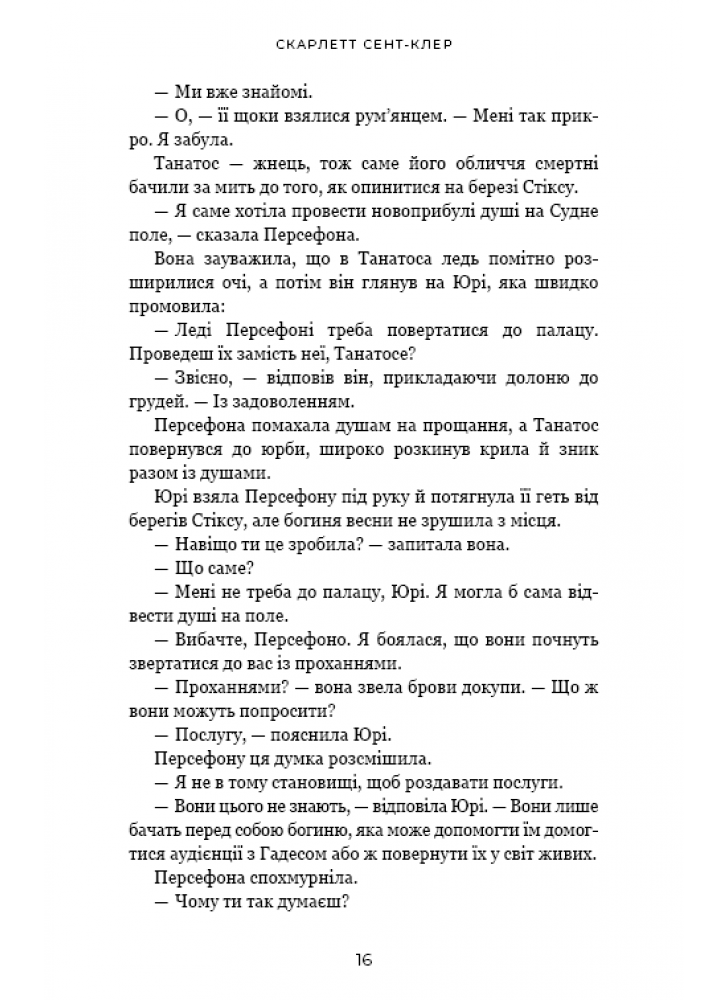 СКАРЛЕТТ СЕНТ-КЛЕР

— Ми вже знайомі.

— О, — її щоки взялися рум'янцем. — Мені так прикро. Я забула.

Танатос — жнець, тож саме його обличчя смертні бачили за мить до того, як опинитися на березі Стіксу.

— Я саме хотіла провести новоприбулі душі на Судне поле, — сказала Персефона.

Вона зауважила, що в Танатоса ледь помітно розширилися очі, а потім він глянув на Юрі, яка швидко промовила:

— Леді Персефоні треба повертатися до палацу. Проведеш їх замість неї, Танатосе?

— Звісно, — відповів він, прикладаючи долоню до грудей. — Із задоволенням.

Персефона помахала душам на прощання, а Танатос повернувся до юрби, широко розкинув крила й зник разом із душами.

Юрі взяла Персефону під руку й потягнула її геть від берегів Стіксу, але богиня весни не зрушила з місця.

— Навіщо ти це зробила? — запитала вона.

— Що саме?

— Мені не треба до палацу, Юрі. Я могла б сама відвести душі на поле.

— Вибачте, Персефоно. Я боялася, що вони почнуть звертатися до вас із проханнями.

— Проханнями? — вона звела брови докупи. — Що ж вони можуть попросити?

— Послугу, — пояснила Юрі.

Персефону ця думка розсмішила.

— Я не в тому становищі, щоб роздавати послуги.

— Вони цього не знають, — відповіла Юрі. — Вони лише бачать перед собою богиню, яка може допомогти їм домогтися аудієнції з Гадесом або ж повернути їх у світ живих.

Персефона спохмурніла.

— Чому ти так думаєш?

16